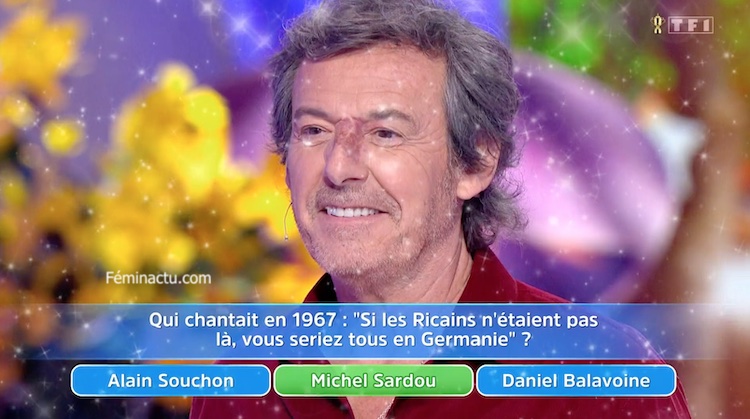 TF1

Féminactu.com

Qui chantait en 1967 : "Si les Ricains n'étaient pas là, vous seriez tous en Germanie" ?

Alain Souchon

Michel Sardou

Daniel Balavoine